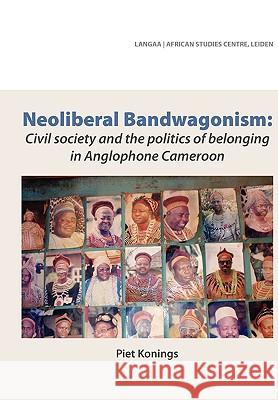 LANGAA | AFRICAN STUDIES CENTRE, LEIDEN

Neoliberal Bandwagonism:
Civil society and the politics of belonging in Anglophone Cameroon

Piet Konings

Kraina Książek